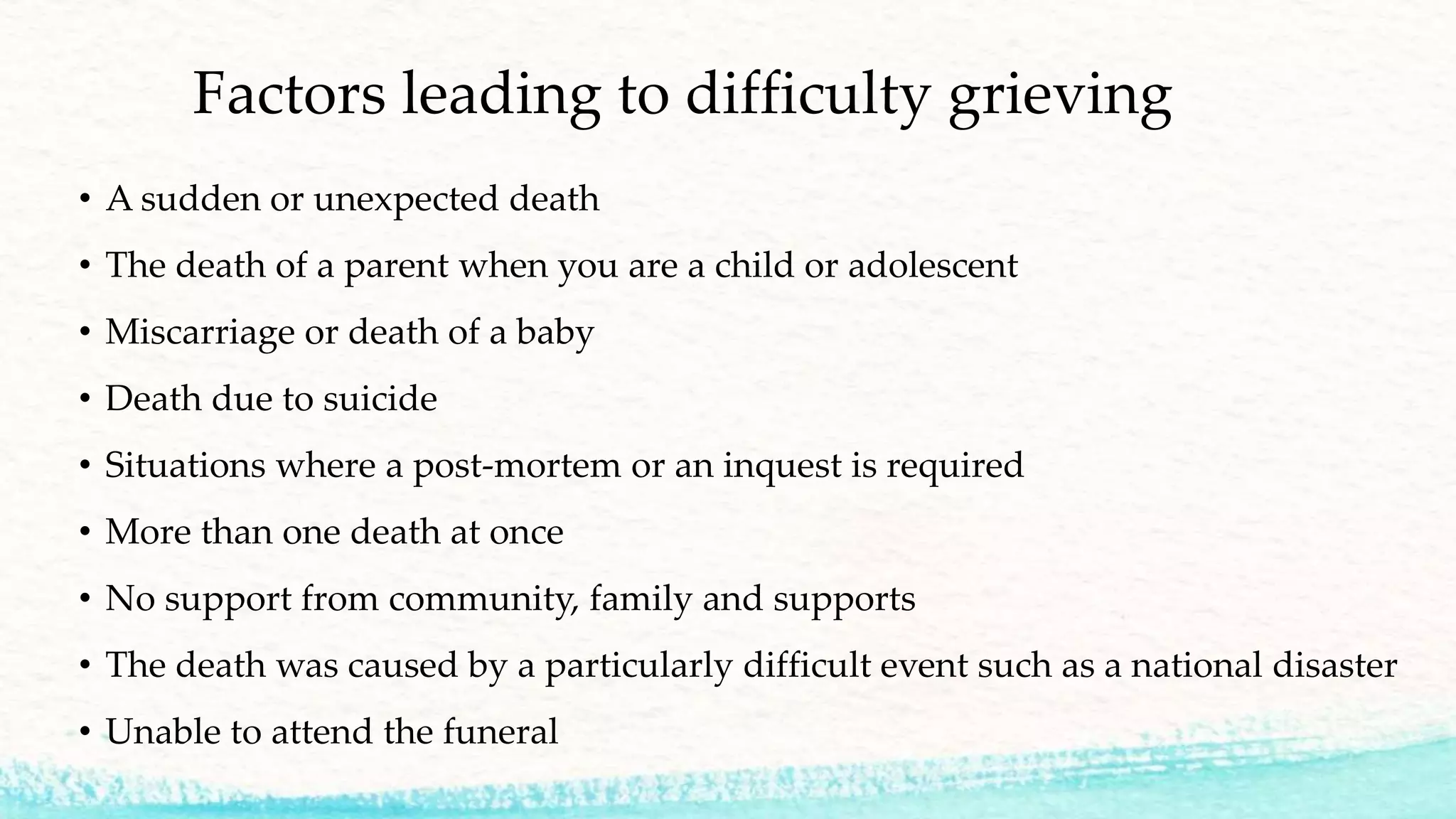 Factors leading to difficulty grieving

• A sudden or unexpected death
• The death of a parent when you are a child or adolescent
• Miscarriage or death of a baby
• Death due to suicide
• Situations where a post-mortem or an inquest is required
• More than one death at once
• No support from community, family and supports
• The death was caused by a particularly difficult event such as a national disaster
• Unable to attend the funeral